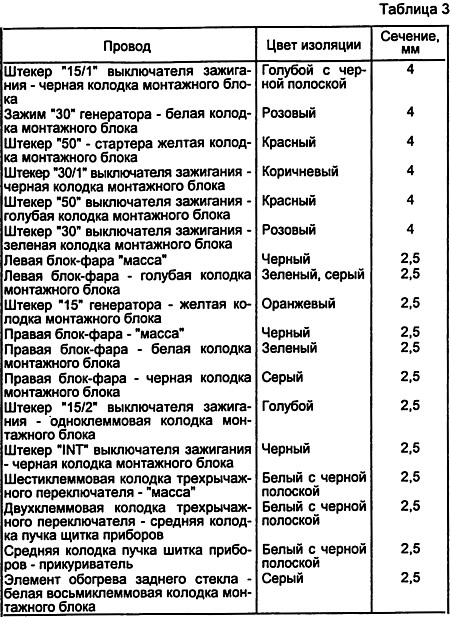 Таблица 3

| Провод | Цвет изоляции | Сечение, мм |
|---|---|---|
| Штекер "15/1" выключателя зажигания - черная колодка монтажного блока | Голубой с черной полоской | 4 |
| Зажим "30" генератора - белая колодка монтажного блока | Розовый | 4 |
| Штекер "50" - стартера желтая колодка монтажного блока | Красный | 4 |
| Штекер "30/1" выключателя зажигания - черная колодка монтажного блока | Коричневый | 4 |
| Штекер "50" выключателя зажигания - голубая колодка монтажного блока | Красный | 4 |
| Штекер "30" выключателя зажигания - зеленая колодка монтажного блока | Розовый | 4 |
| Левая блок-фара "масса" | Черный | 2,5 |
| Левая блок-фара - голубая колодка монтажного блока | Зеленый, серый | 2,5 |
| Штекер "15" генератора - желтая колодка монтажного блока | Оранжевый | 2,5 |
| Правая блок-фара - "масса" | Черный | 2,5 |
| Правая блок-фара - белая колодка монтажного блока | Зеленый | 2,5 |
| Правая блок-фара - черная колодка монтажного блока | Серый | 2,5 |
| Штекер "15/2" выключателя зажигания - одноклеммовая колодка монтажного блока | Голубой | 2,5 |
| Штекер "INT" выключателя зажигания - черная колодка монтажного блока | Черный | 2,5 |
| Шестиклеммовая колодка трехрычажного переключателя - "масса" | Белый с черной полоской | 2,5 |
| Двухклеммовая колодка трехрычажного переключателя - средняя колодка пучка щитка приборов | Белый с черной полоской | 2,5 |
| Средняя колодка пучка шитка приборов - прикуриватель | Белый с черной полоской | 2,5 |
| Элемент обогрева заднего стекла - белая восьмиклеммовая колодка монтажного блока | Серый | 2,5 |